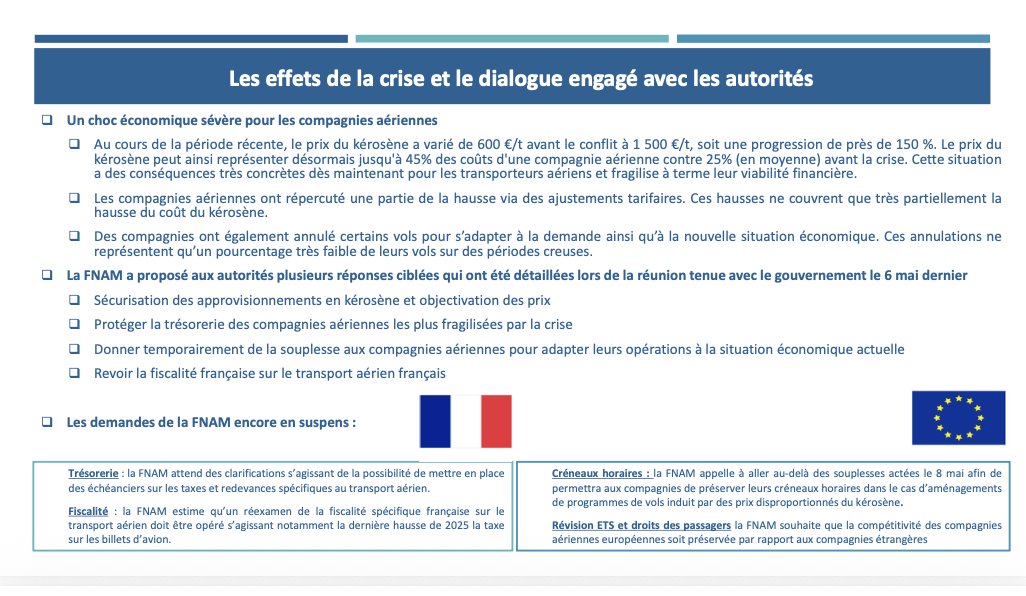 Les effets de la crise et le dialogue engagé avec les autorités

❑ Un choc économique sévère pour les compagnies aériennes

❑ Au cours de la période récente, le prix du kérosène a varié de 600 €/t avant le conflit à 1 500 €/t, soit une progression de près de 150 %. Le prix du kérosène peut ainsi représenter désormais jusqu'à 45% des coûts d'une compagnie aérienne contre 25% (en moyenne) avant la crise. Cette situation a des conséquences très concrètes dès maintenant pour les transporteurs aériens et fragilise à terme leur viabilité financière.

❑ Les compagnies aériennes ont répercuté une partie de la hausse via des ajustements tarifaires. Ces hausses ne couvrent que très partiellement la hausse du coût du kérosène.

❑ Des compagnies ont également annulé certains vols pour s'adapter à la demande ainsi qu'à la nouvelle situation économique. Ces annulations ne représentent qu'un pourcentage très faible de leurs vols sur des périodes creuses.

❑ La FNAM a proposé aux autorités plusieurs réponses ciblées qui ont été détaillées lors de la réunion tenue avec le gouvernement le 6 mai dernier

❑ Sécurisation des approvisionnements en kérosène et objectivation des prix

❑ Protéger la trésorerie des compagnies aériennes les plus fragilisées par la crise

❑ Donner temporairement de la souplesse aux compagnies aériennes pour adapter leurs opérations à la situation économique actuelle

❑ Revoir la fiscalité française sur le transport aérien français

❑ Les demandes de la FNAM encore en suspens :

Trésorerie : la FNAM attend des clarifications s'agissant de la possibilité de mettre en place des échéanciers sur les taxes et redevances spécifiques au transport aérien.

Fiscalité : la FNAM estime qu'un réexamen de la fiscalité spécifique française sur le transport aérien doit être opéré s'agissant notamment la dernière hausse de 2025 la taxe sur les billets d'avion.

Créneaux horaires : la FNAM appelle à aller au-delà des souplesses actées le 8 mai afin de permettra aux compagnies de préserver leurs créneaux horaires dans le cas d'aménagements de programmes de vols induit par des prix disproportionnés du kérosène.

Révision ETS et droits des passagers la FNAM souhaite que la compétitivité des compagnies aériennes européennes soit préservée par rapport aux compagnies étrangères